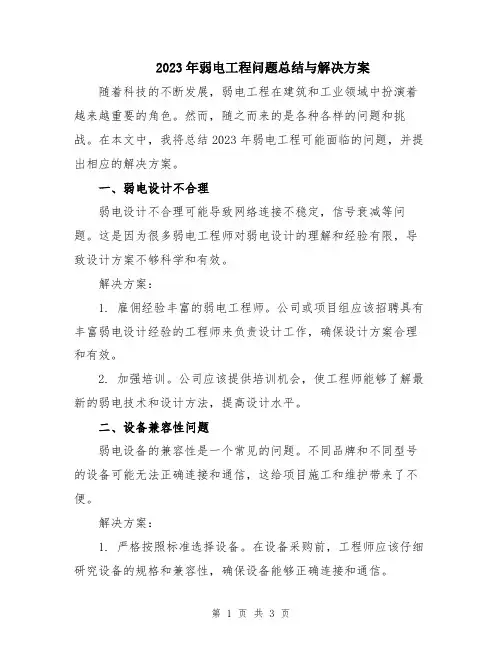 2023年弱电工程问题总结与解决方案

随着科技的不断发展，弱电工程在建筑和工业领域中扮演着越来越重要的角色。然而，随之而来的是各种各样的问题和挑战。在本文中，我将总结2023年弱电工程可能面临的问题，并提出相应的解决方案。

一、弱电设计不合理

弱电设计不合理可能导致网络连接不稳定，信号衰减等问题。这是因为很多弱电工程师对弱电设计的理解和经验有限，导致设计方案不够科学和有效。

解决方案：

1. 雇佣经验丰富的弱电工程师。公司或项目组应该招聘具有丰富弱电设计经验的工程师来负责设计工作，确保设计方案合理和有效。

2. 加强培训。公司应该提供培训机会，使工程师能够了解最新的弱电技术和设计方法，提高设计水平。

二、设备兼容性问题

弱电设备的兼容性是一个常见的问题。不同品牌和不同型号的设备可能无法正确连接和通信，这给项目施工和维护带来了不便。

解决方案：

1. 严格按照标准选择设备。在设备采购前，工程师应该仔细研究设备的规格和兼容性，确保设备能够正确连接和通信。

第 1 页 共 3 页